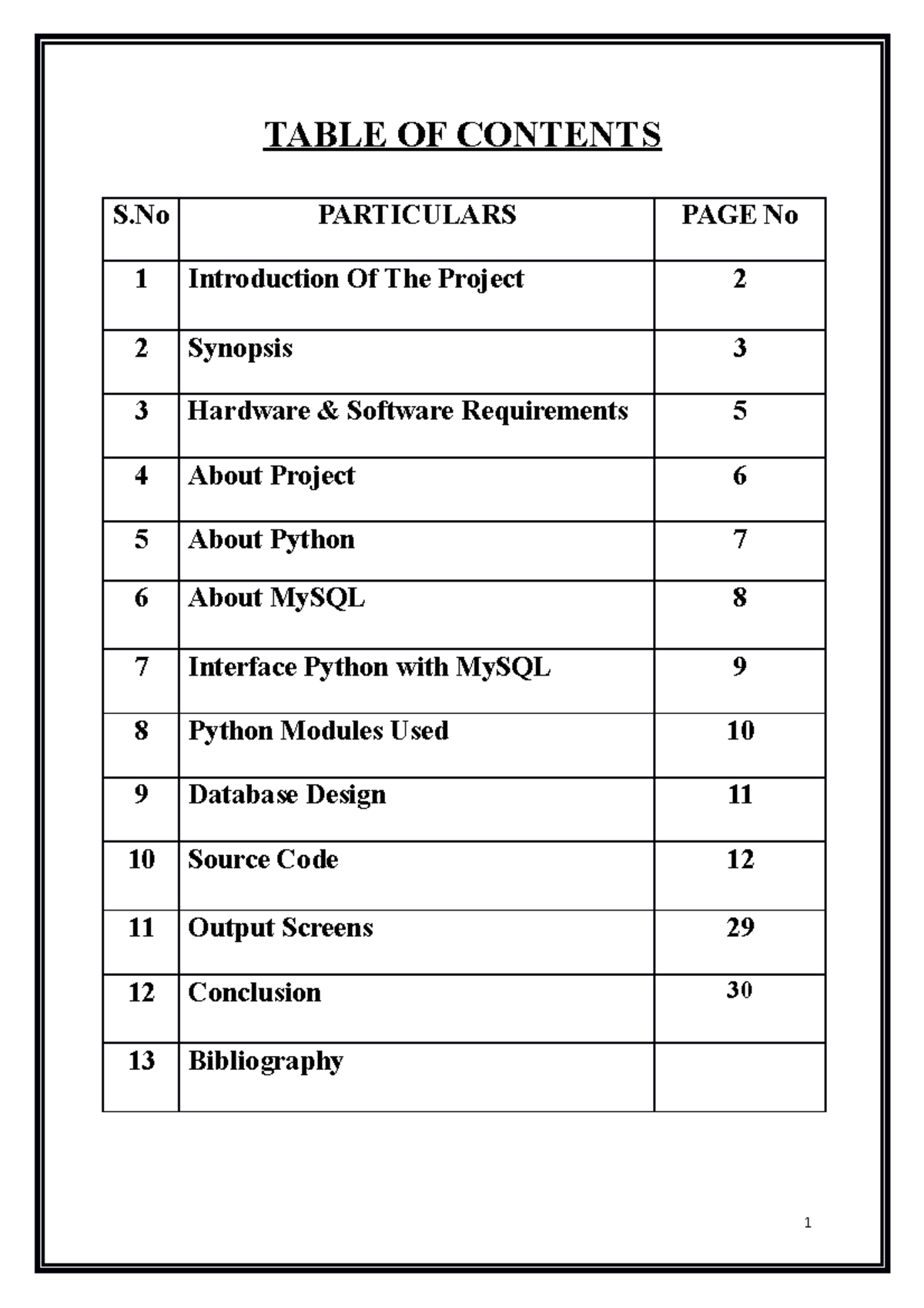 TABLE OF CONTENTS

| S.No | PARTICULARS | PAGE No |
|---|---|---|
| 1 | Introduction Of The Project | 2 |
| 2 | Synopsis | 3 |
| 3 | Hardware & Software Requirements | 5 |
| 4 | About Project | 6 |
| 5 | About Python | 7 |
| 6 | About MySQL | 8 |
| 7 | Interface Python with MySQL | 9 |
| 8 | Python Modules Used | 10 |
| 9 | Database Design | 11 |
| 10 | Source Code | 12 |
| 11 | Output Screens | 29 |
| 12 | Conclusion | 30 |
| 13 | Bibliography | |

1